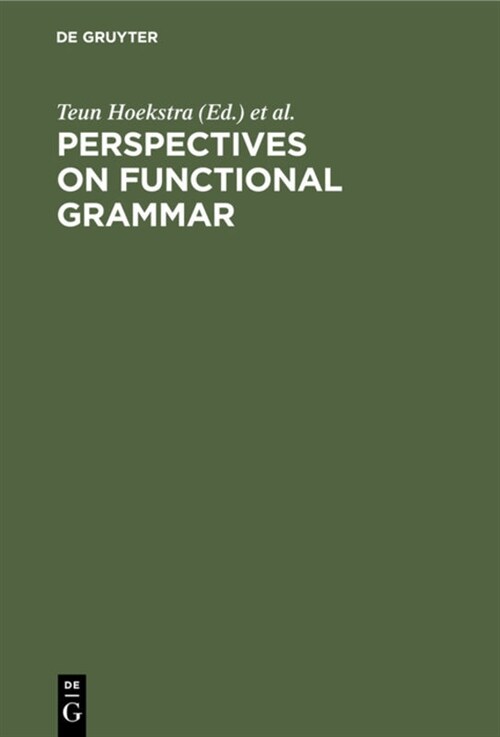 DE GRUYTER

Teun Hoekstra (Ed.) et al.

PERSPECTIVES ON FUNCTIONAL GRAMMAR

DE
G